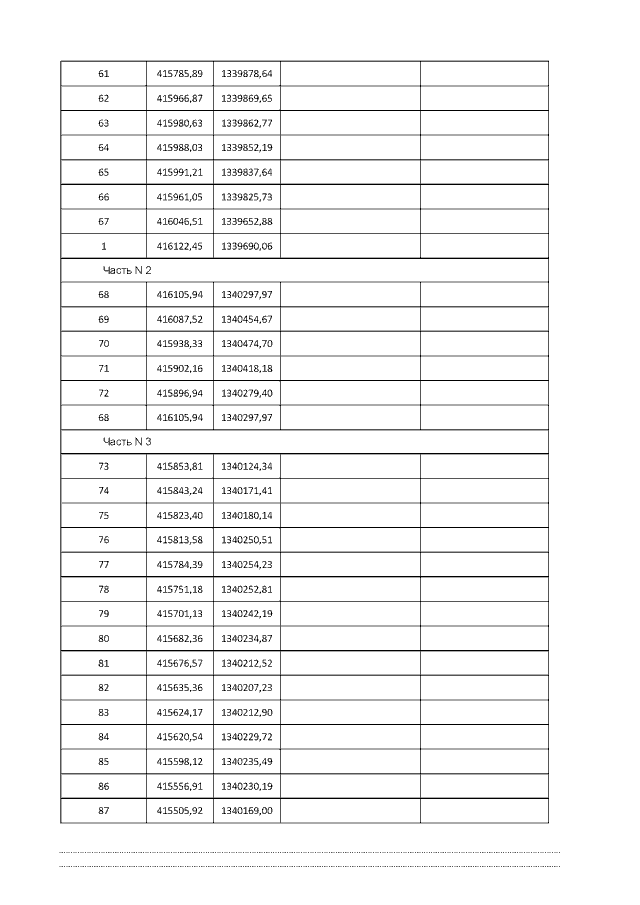 | | | | | |
|---|---|---|---|---|
| 61 | 415785,89 | 1339878,64 | | |
| 62 | 415966,87 | 1339869,65 | | |
| 63 | 415980,63 | 1339862,77 | | |
| 64 | 415988,03 | 1339852,19 | | |
| 65 | 415991,21 | 1339837,64 | | |
| 66 | 415961,05 | 1339825,73 | | |
| 67 | 416046,51 | 1339652,88 | | |
| 1 | 416122,45 | 1339690,06 | | |
| Часть N 2 | | | | |
| 68 | 416105,94 | 1340297,97 | | |
| 69 | 416087,52 | 1340454,67 | | |
| 70 | 415938,33 | 1340474,70 | | |
| 71 | 415902,16 | 1340418,18 | | |
| 72 | 415896,94 | 1340279,40 | | |
| 68 | 416105,94 | 1340297,97 | | |
| Часть N 3 | | | | |
| 73 | 415853,81 | 1340124,34 | | |
| 74 | 415843,24 | 1340171,41 | | |
| 75 | 415823,40 | 1340180,14 | | |
| 76 | 415813,58 | 1340250,51 | | |
| 77 | 415784,39 | 1340254,23 | | |
| 78 | 415751,18 | 1340252,81 | | |
| 79 | 415701,13 | 1340242,19 | | |
| 80 | 415682,36 | 1340234,87 | | |
| 81 | 415676,57 | 1340212,52 | | |
| 82 | 415635,36 | 1340207,23 | | |
| 83 | 415624,17 | 1340212,90 | | |
| 84 | 415620,54 | 1340229,72 | | |
| 85 | 415598,12 | 1340235,49 | | |
| 86 | 415556,91 | 1340230,19 | | |
| 87 | 415505,92 | 1340169,00 | | |